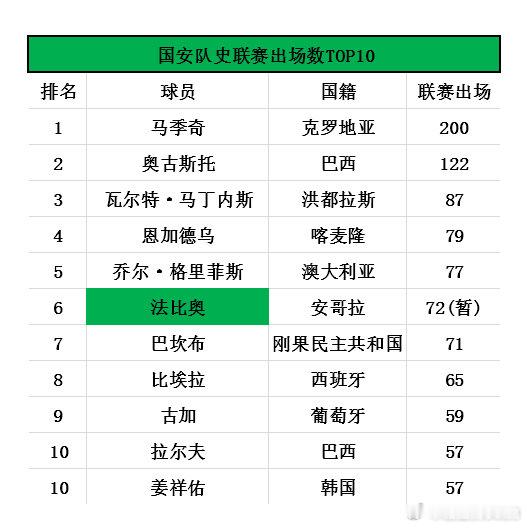 国安队史联赛出场数TOP10

| 排名 | 球员 | 国籍 | 联赛出场 |
|---|---|---|---|
| 1 | 马季奇 | 克罗地亚 | 200 |
| 2 | 奥古斯托 | 巴西 | 122 |
| 3 | 瓦尔特·马丁内斯 | 洪都拉斯 | 87 |
| 4 | 恩加德乌 | 喀麦隆 | 79 |
| 5 | 乔尔·格里菲斯 | 澳大利亚 | 77 |
| 6 | 法比奥 | 安哥拉 | 72(暂) |
| 7 | 巴坎布 | 刚果民主共和国 | 71 |
| 8 | 比埃拉 | 西班牙 | 65 |
| 9 | 古加 | 葡萄牙 | 59 |
| 10 | 拉尔夫 | 巴西 | 57 |
| 10 | 姜祥佑 | 韩国 | 57 |